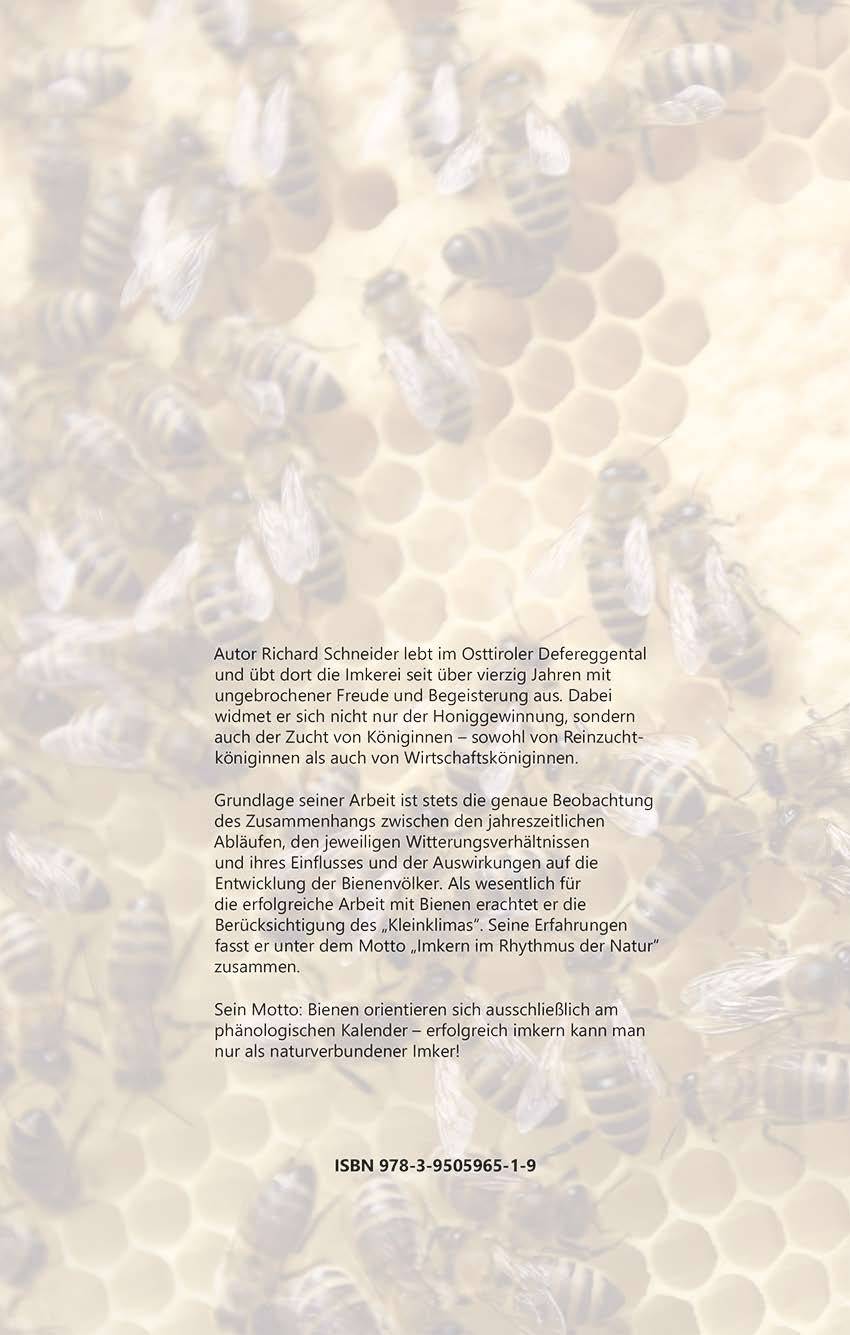 Autor Richard Schneider lebt im Osttiroler Defereggental und übt dort die Imkerei seit über vierzig Jahren mit ungebrochener Freude und Begeisterung aus. Dabei widmet er sich nicht nur der Honiggewinnung, sondern auch der Zucht von Königinnen – sowohl von Reinzuchtköniginnen als auch von Wirtschaftsköniginnen.

Grundlage seiner Arbeit ist stets die genaue Beobachtung des Zusammenhangs zwischen den jahreszeitlichen Abläufen, den jeweiligen Witterungsverhältnissen und ihres Einflusses und der Auswirkungen auf die Entwicklung der Bienenvölker. Als wesentlich für die erfolgreiche Arbeit mit Bienen erachtet er die Berücksichtigung des „Kleinklimas". Seine Erfahrungen fasst er unter dem Motto „Imkern im Rhythmus der Natur" zusammen.

Sein Motto: Bienen orientieren sich ausschließlich am phänologischen Kalender – erfolgreich imkern kann man nur als naturverbundener Imker!

ISBN 978-3-9505965-1-9